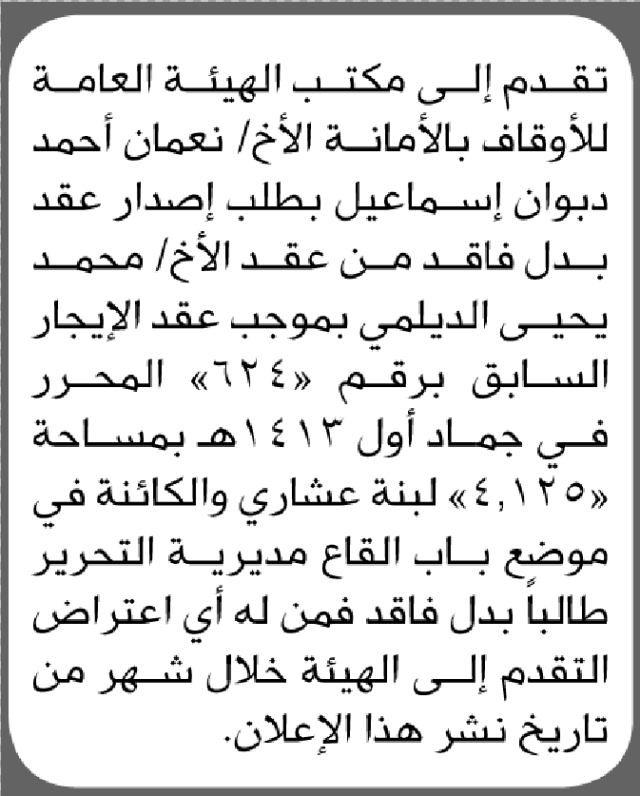 تقدم إلى مكتب الهيئة العامة للأوقاف بالأمانة الأخ/ نعمان أحمد دبوان إسماعيل بطلب إصدار عقد بدل فاقد من عقد الأخ/ محمد يحيى الديلمي بموجب عقد الإيجار السابق برقم «٦٢٤» المحرر في جماد أول ١٤١٣هـ بمساحة «٤,١٢٥» لبنة عشاري والكائنة في موضع باب القاع مديرية التحرير طالباً بدل فاقد فمن له أي اعتراض التقدم إلى الهيئة خلال شهر من تاريخ نشر هذا الإعلان.